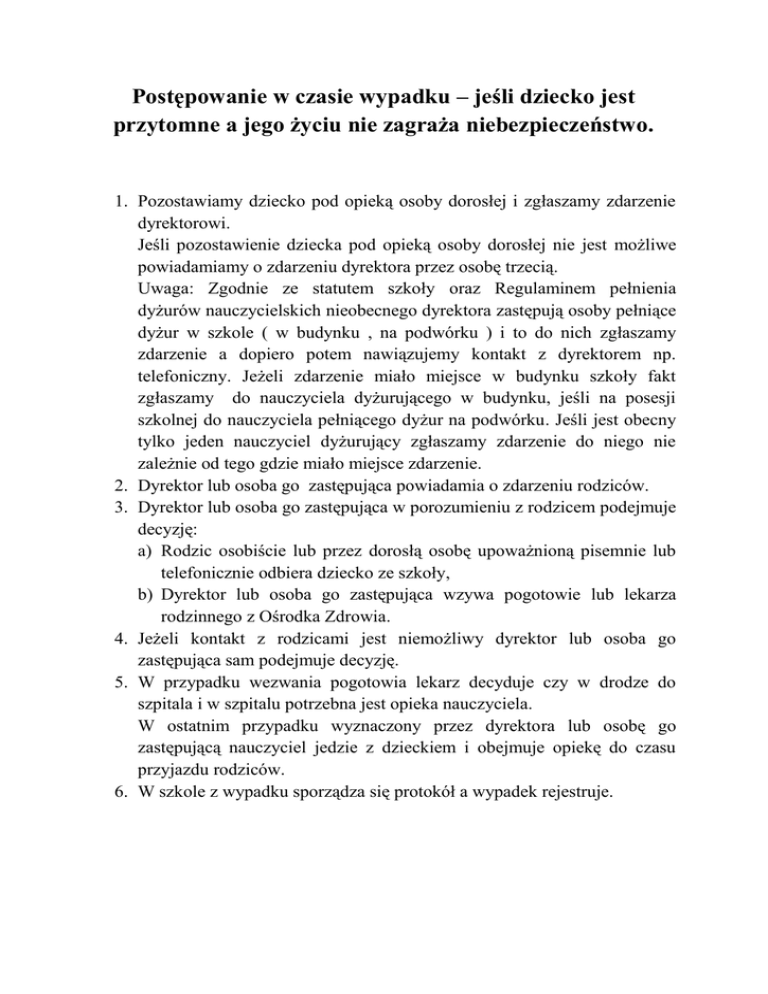 Postępowanie w czasie wypadku – jeśli dziecko jest przytomne a jego życiu nie zagraża niebezpieczeństwo.

1. Pozostawiamy dziecko pod opieką osoby dorosłej i zgłaszamy zdarzenie dyrektorowi.
Jeśli pozostawienie dziecka pod opieką osoby dorosłej nie jest możliwe powiadamiamy o zdarzeniu dyrektora przez osobę trzecią.
Uwaga: Zgodnie ze statutem szkoły oraz Regulaminem pełnienia dyżurów nauczycielskich nieobecnego dyrektora zastępują osoby pełniące dyżur w szkole ( w budynku , na podwórku ) i to do nich zgłaszamy zdarzenie a dopiero potem nawiązujemy kontakt z dyrektorem np. telefoniczny. Jeżeli zdarzenie miało miejsce w budynku szkoły fakt zgłaszamy do nauczyciela dyżurującego w budynku, jeśli na posesji szkolnej do nauczyciela pełniącego dyżur na podwórku. Jeśli jest obecny tylko jeden nauczyciel dyżurujący zgłaszamy zdarzenie do niego nie zależnie od tego gdzie miało miejsce zdarzenie.
2. Dyrektor lub osoba go zastępująca powiadamia o zdarzeniu rodziców.
3. Dyrektor lub osoba go zastępująca w porozumieniu z rodzicem podejmuje decyzję:
a) Rodzic osobiście lub przez dorosłą osobę upoważnioną pisemnie lub telefonicznie odbiera dziecko ze szkoły,
b) Dyrektor lub osoba go zastępująca wzywa pogotowie lub lekarza rodzinnego z Ośrodka Zdrowia.
4. Jeżeli kontakt z rodzicami jest niemożliwy dyrektor lub osoba go zastępująca sam podejmuje decyzję.
5. W przypadku wezwania pogotowia lekarz decyduje czy w drodze do szpitala i w szpitalu potrzebna jest opieka nauczyciela.
W ostatnim przypadku wyznaczony przez dyrektora lub osobę go zastępującą nauczyciel jedzie z dzieckiem i obejmuje opiekę do czasu przyjazdu rodziców.
6. W szkole z wypadku sporządza się protokół a wypadek rejestruje.